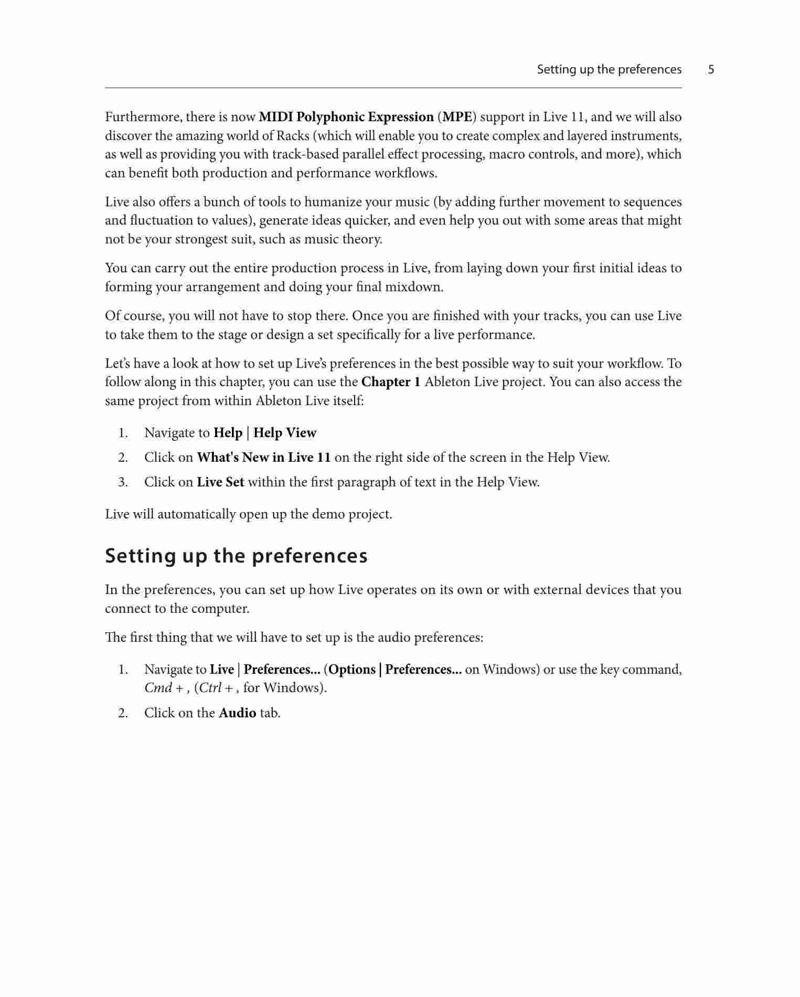 Setting up the preferences 5

Furthermore, there is now MIDI Polyphonic Expression (MPE) support in Live 11, and we will also discover the amazing world of Racks (which will enable you to create complex and layered instruments, as well as providing you with track-based parallel effect processing, macro controls, and more), which can benefit both production and performance workflows.

Live also offers a bunch of tools to humanize your music (by adding further movement to sequences and fluctuation to values), generate ideas quicker, and even help you out with some areas that might not be your strongest suit, such as music theory.

You can carry out the entire production process in Live, from laying down your first initial ideas to forming your arrangement and doing your final mixdown.

Of course, you will not have to stop there. Once you are finished with your tracks, you can use Live to take them to the stage or design a set specifically for a live performance.

Let's have a look at how to set up Live's preferences in the best possible way to suit your workflow. To follow along in this chapter, you can use the Chapter 1 Ableton Live project. You can also access the same project from within Ableton Live itself:

1. Navigate to Help | Help View
2. Click on What's New in Live 11 on the right side of the screen in the Help View.
3. Click on Live Set within the first paragraph of text in the Help View.

Live will automatically open up the demo project.

Setting up the preferences

In the preferences, you can set up how Live operates on its own or with external devices that you connect to the computer.

The first thing that we will have to set up is the audio preferences:

1. Navigate to Live | Preferences... (Options | Preferences... on Windows) or use the key command, Cmd + , (Ctrl + , for Windows).
2. Click on the Audio tab.